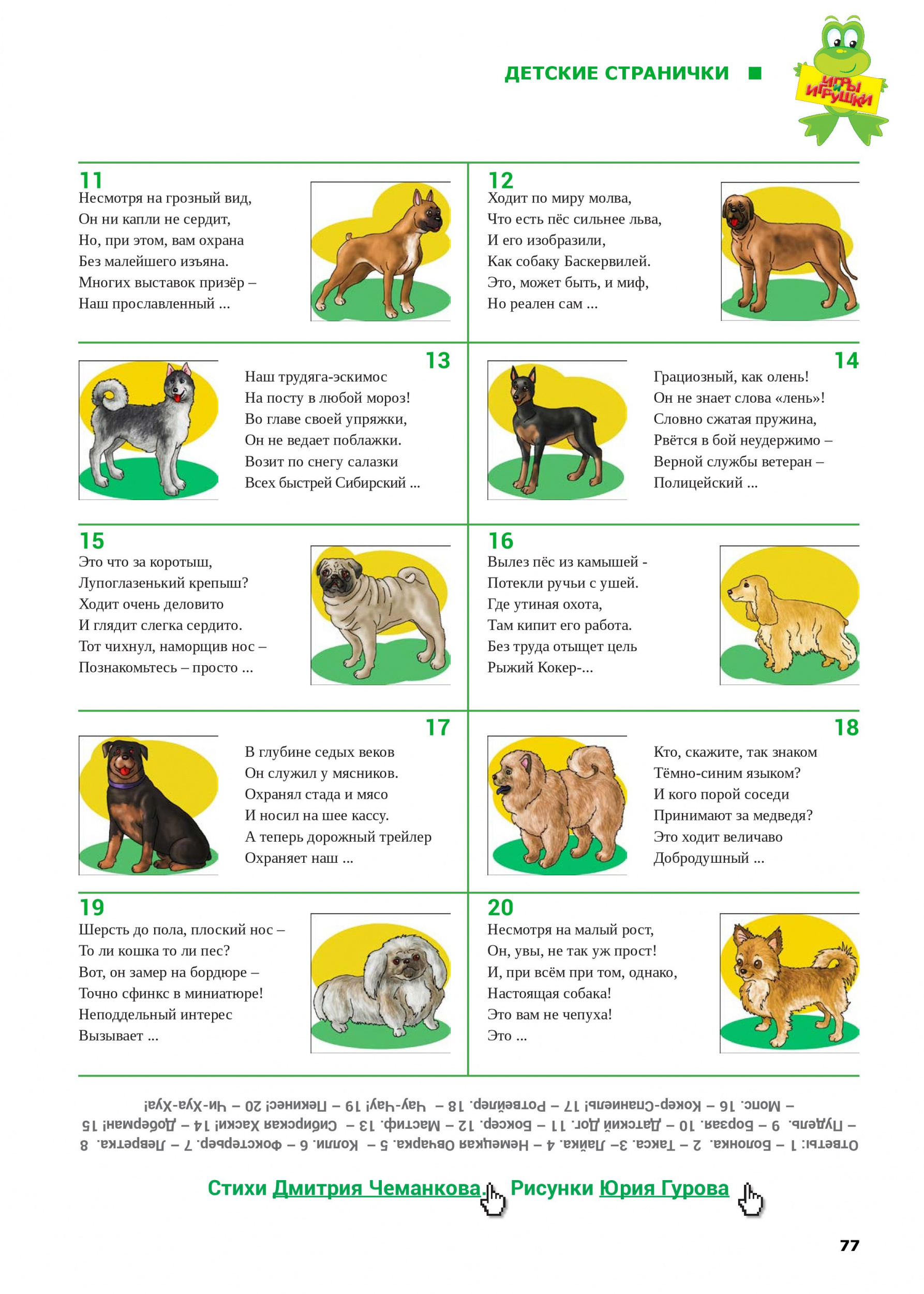 ДЕТСКИЕ СТРАНИЧКИ

ИГРЫ И ИГРУШКИ

11
Несмотря на грозный вид,
Он ни капли не сердит,
Но, при этом, вам охрана
Без малейшего изъяна.
Многих выставок призёр –
Наш прославленный ...

12
Ходит по миру молва,
Что есть пёс сильнее льва,
И его изобразили,
Как собаку Баскервилей.
Это, может быть, и миф,
Но реален сам ...

13
Наш трудяга-эскимос
На посту в любой мороз!
Во главе своей упряжки,
Он не ведает поблажки.
Возит по снегу салазки
Всех быстрей Сибирский ...

14
Грациозный, как олень!
Он не знает слова «лень»!
Словно сжатая пружина,
Рвётся в бой неудержимо –
Верной службы ветеран –
Полицейский ...

15
Это что за коротыш,
Лупоглазенький крепыш?
Ходит очень деловито
И глядит слегка сердито.
Тот чихнул, наморщив нос –
Познакомьтесь – просто ...

16
Вылез пёс из камышей -
Потекли ручьи с ушей.
Где утиная охота,
Там кипит его работа.
Без труда отыщет цель
Рыжий Кокер-...

17
В глубине седых веков
Он служил у мясников.
Охранял стада и мясо
И носил на шее кассу.
А теперь дорожный трейлер
Охраняет наш ...

18
Кто, скажите, так знаком
Тёмно-синим языком?
И кого порой соседи
Принимают за медведя?
Это ходит величаво
Добродушный ...

19
Шерсть до пола, плоский нос –
То ли кошка то ли пес?
Вот, он замер на бордюре –
Точно сфинкс в миниатюре!
Неподдельный интерес
Вызывает ...

20
Несмотря на малый рост,
Он, увы, не так уж прост!
И, при всём при том, однако,
Настоящая собака!
Это вам не чепуха!
Это ...

Ответы: 1 – Болонка. 2 – Такса. 3– Лайка. 4 – Немецкая Овчарка. 5 – Колли. 6 – Фокстерьер. 7 – Левретка. 8 – Пудель. 9 – Борзая. 10 – Датский Дог. 11 – Боксер. 12 – Мастиф. 13 – Сибирская Хаски! 14 – Доберман! 15 – Мопс. 16 – Кокер-Спаниель! 17 – Ротвейлер. 18 – Чау-Чау! 19 – Пекинес! 20 – Чи-Хуа-Хуа!

Стихи Дмитрия Чеманкова. Рисунки Юрия Гурова

77